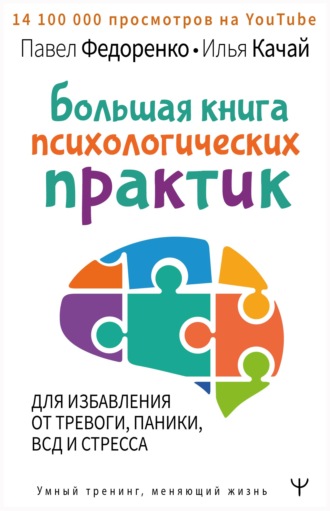 14 100 000 просмотров на YouTube

Павел Федоренко • Илья Качай

Большая книга психологических практик

ДЛЯ ИЗБАВЛЕНИЯ ОТ ТРЕВОГИ, ПАНИКИ, ВСД И СТРЕССА

Умный тренинг, меняющий жизнь

Ψ